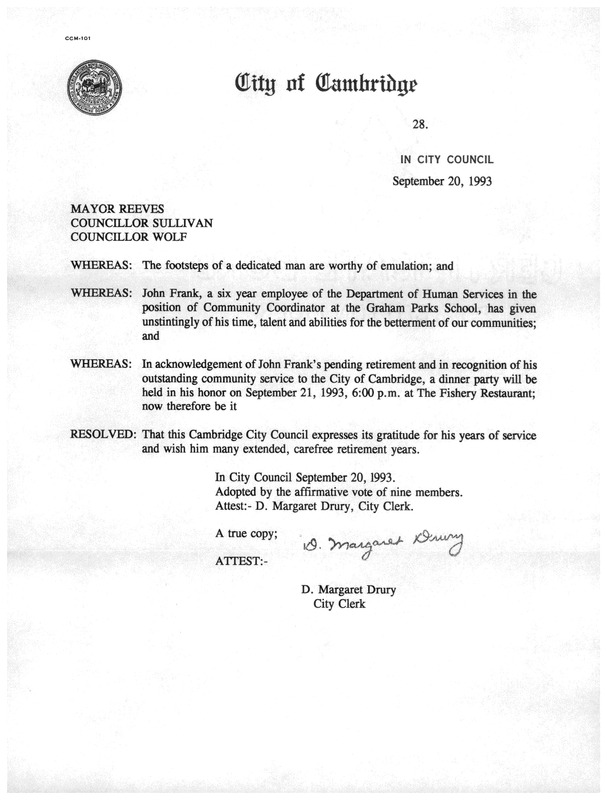 CCM-101

City of Cambridge

28.

IN CITY COUNCIL

September 20, 1993

MAYOR REEVES
COUNCILLOR SULLIVAN
COUNCILLOR WOLF

WHEREAS: The footsteps of a dedicated man are worthy of emulation; and

WHEREAS: John Frank, a six year employee of the Department of Human Services in the position of Community Coordinator at the Graham Parks School, has given unstintingly of his time, talent and abilities for the betterment of our communities; and

WHEREAS: In acknowledgement of John Frank's pending retirement and in recognition of his outstanding community service to the City of Cambridge, a dinner party will be held in his honor on September 21, 1993, 6:00 p.m. at The Fishery Restaurant; now therefore be it

RESOLVED: That this Cambridge City Council expresses its gratitude for his years of service and wish him many extended, carefree retirement years.

In City Council September 20, 1993.
Adopted by the affirmative vote of nine members.
Attest:- D. Margaret Drury, City Clerk.

A true copy;

D. Margaret Drury

ATTEST:-

D. Margaret Drury
City Clerk